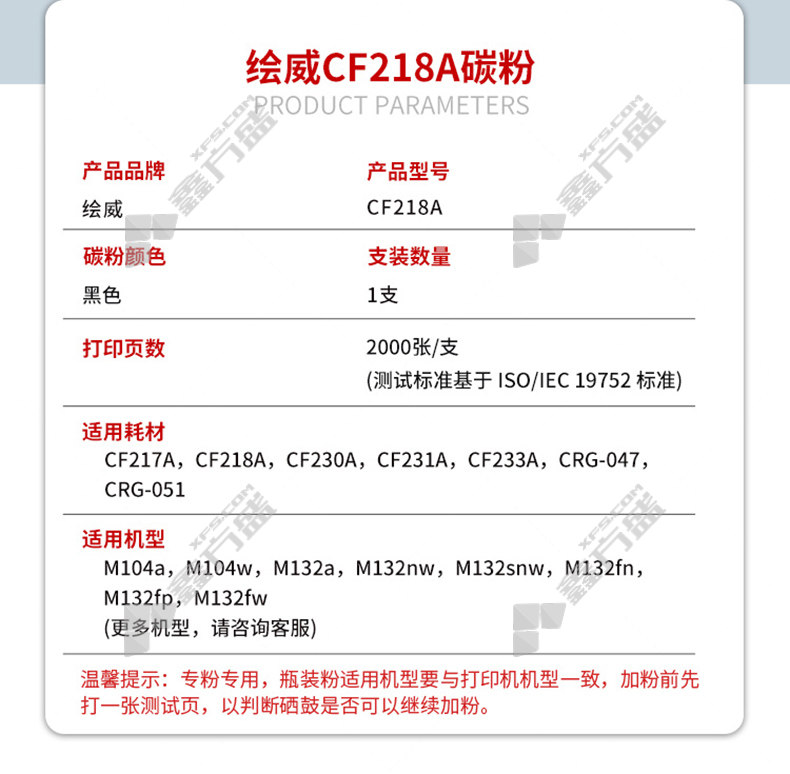 绘威CF218A碳粉
PRODUCT PARAMETERS

产品品牌
绘威

产品型号
CF218A

碳粉颜色
黑色

支装数量
1支

打印页数
2000张/支
(测试标准基于 ISO/IEC 19752 标准)

适用耗材
CF217A，CF218A，CF230A，CF231A，CF233A，CRG-047，CRG-051

适用机型
M104a，M104w，M132a，M132nw，M132snw，M132fn，M132fp，M132fw
(更多机型，请咨询客服)

温馨提示：专粉专用，瓶装粉适用机型要与打印机机型一致，加粉前先打一张测试页，以判断硒鼓是否可以继续加粉。

XFS.COM 鑫方盛